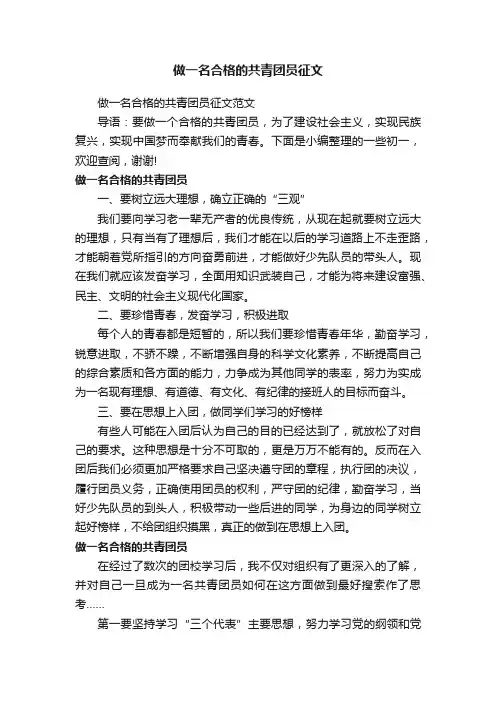 做一名合格的共青团员征文

做一名合格的共青团员征文范文

导语：要做一个合格的共青团员，为了建设社会主义，实现民族复兴，实现中国梦而奉献我们的青春。下面是小编整理的一些初一，欢迎查阅，谢谢!

做一名合格的共青团员

一、要树立远大理想，确立正确的“三观”

我们要向学习老一辈无产者的优良传统，从现在起就要树立远大的理想，只有当有了理想后，我们才能在以后的学习道路上不走歪路，才能朝着党所指引的方向奋勇前进，才能做好少先队员的带头人。现在我们就应该发奋学习，全面用知识武装自己，才能为将来建设富强、民主、文明的社会主义现代化国家。

二、要珍惜青春，发奋学习，积极进取

每个人的青春都是短暂的，所以我们要珍惜青春年华，勤奋学习，锐意进取，不骄不躁，不断增强自身的科学文化素养，不断提高自己的综合素质和各方面的能力，力争成为其他同学的表率，努力为实成为一名现有理想、有道德、有文化、有纪律的接班人的目标而奋斗。

三、要在思想上入团，做同学们学习的好榜样

有些人可能在入团后认为自己的目的已经达到了，就放松了对自己的要求。这种思想是十分不可取的，更是万万不能有的。反而在入团后我们必须更加严格要求自己坚决遵守团的章程，执行团的决议，履行团员义务，正确使用团员的权利，严守团的纪律，勤奋学习，当好少先队员的到头人，积极带动一些后进的同学，为身边的同学树立起好榜样，不给团组织摸黑，真正的做到在思想上入团。

做一名合格的共青团员

在经过了数次的团校学习后，我不仅对组织有了更深入的了解，并对自己一旦成为一名共青团员如何在这方面做到最好搜索作了思考……

第一要坚持学习“三个代表”主要思想，努力学习党的纲领和党